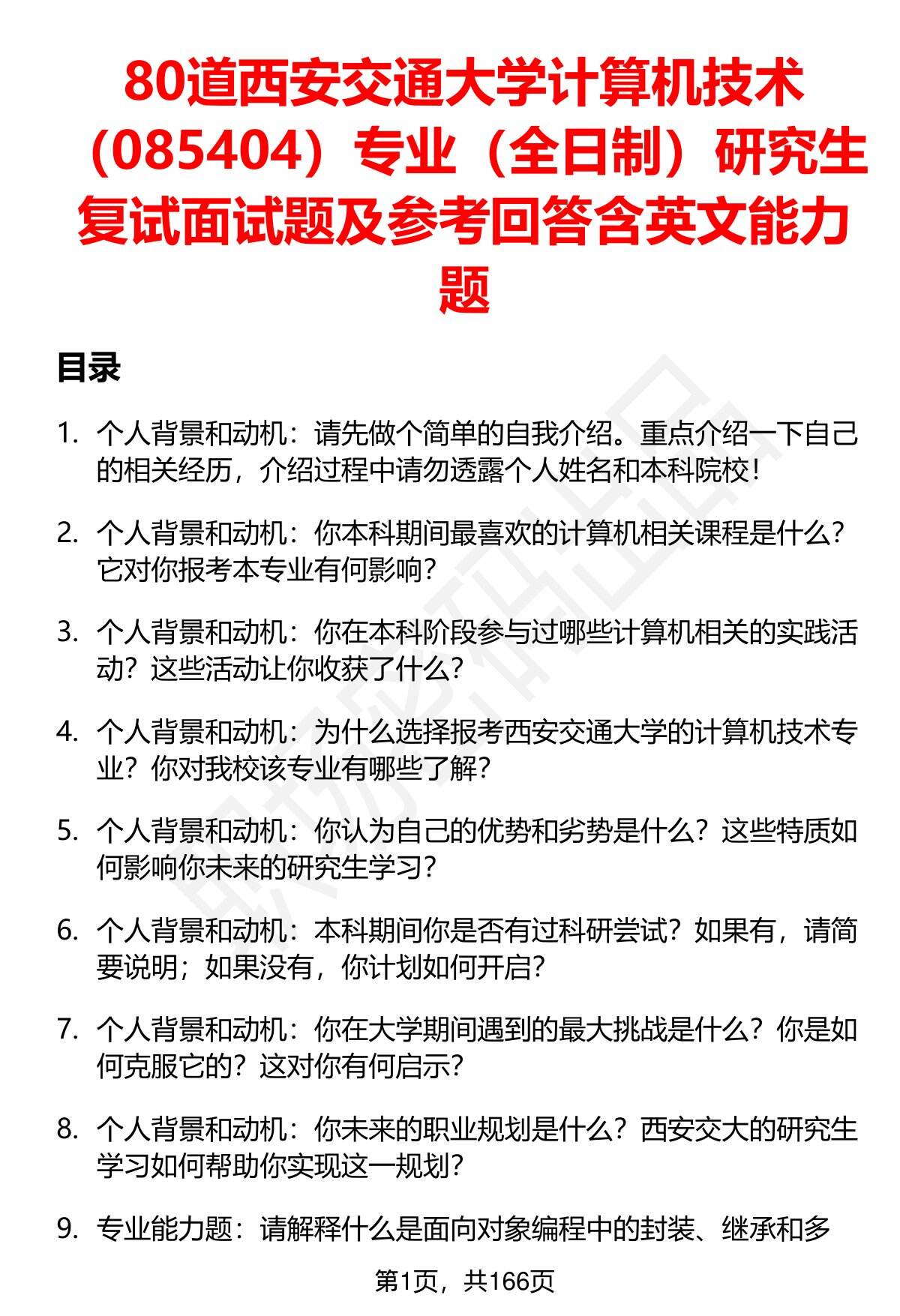 80道西安交通大学计算机技术（085404）专业（全日制）研究生复试面试题及参考回答含英文能力题

目录

1. 个人背景和动机：请先做个简单的自我介绍。重点介绍一下自己的相关经历，介绍过程中请勿透露个人姓名和本科院校！

2. 个人背景和动机：你本科期间最喜欢的计算机相关课程是什么？它对你报考本专业有何影响？

3. 个人背景和动机：你在本科阶段参与过哪些计算机相关的实践活动？这些活动让你收获了什么？

4. 个人背景和动机：为什么选择报考西安交通大学的计算机技术专业？你对我校该专业有哪些了解？

5. 个人背景和动机：你认为自己的优势和劣势是什么？这些特质如何影响你未来的研究生学习？

6. 个人背景和动机：本科期间你是否有过科研尝试？如果有，请简要说明；如果没有，你计划如何开启？

7. 个人背景和动机：你在大学期间遇到的最大挑战是什么？你是如何克服它的？这对你有何启示？

8. 个人背景和动机：你未来的职业规划是什么？西安交大的研究生学习如何帮助你实现这一规划？

9. 专业能力题：请解释什么是面向对象编程中的封装、继承和多

第1页，共166页